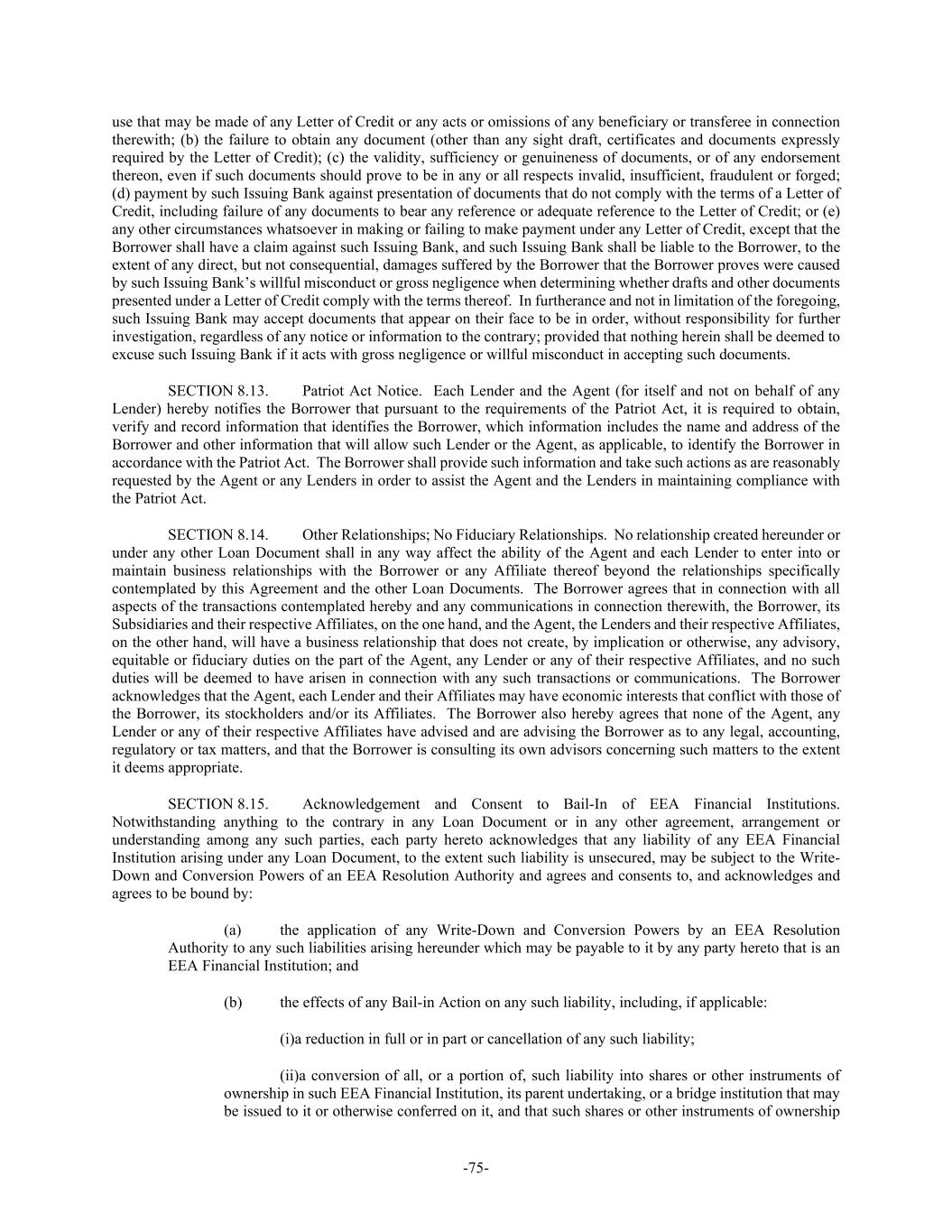 use that may be made of any Letter of Credit or any acts or omissions of any beneficiary or transferee in connection therewith; (b) the failure to obtain any document (other than any sight draft, certificates and documents expressly required by the Letter of Credit); (c) the validity, sufficiency or genuineness of documents, or of any endorsement thereon, even if such documents should prove to be in any or all respects invalid, insufficient, fraudulent or forged; (d) payment by such Issuing Bank against presentation of documents that do not comply with the terms of a Letter of Credit, including failure of any documents to bear any reference or adequate reference to the Letter of Credit; or (e) any other circumstances whatsoever in making or failing to make payment under any Letter of Credit, except that the Borrower shall have a claim against such Issuing Bank, and such Issuing Bank shall be liable to the Borrower, to the extent of any direct, but not consequential, damages suffered by the Borrower that the Borrower proves were caused by such Issuing Bank's willful misconduct or gross negligence when determining whether drafts and other documents presented under a Letter of Credit comply with the terms thereof. In furtherance and not in limitation of the foregoing, such Issuing Bank may accept documents that appear on their face to be in order, without responsibility for further investigation, regardless of any notice or information to the contrary; provided that nothing herein shall be deemed to excuse such Issuing Bank if it acts with gross negligence or willful misconduct in accepting such documents.

SECTION 8.13. Patriot Act Notice. Each Lender and the Agent (for itself and not on behalf of any Lender) hereby notifies the Borrower that pursuant to the requirements of the Patriot Act, it is required to obtain, verify and record information that identifies the Borrower, which information includes the name and address of the Borrower and other information that will allow such Lender or the Agent, as applicable, to identify the Borrower in accordance with the Patriot Act. The Borrower shall provide such information and take such actions as are reasonably requested by the Agent or any Lenders in order to assist the Agent and the Lenders in maintaining compliance with the Patriot Act.

SECTION 8.14. Other Relationships; No Fiduciary Relationships. No relationship created hereunder or under any other Loan Document shall in any way affect the ability of the Agent and each Lender to enter into or maintain business relationships with the Borrower or any Affiliate thereof beyond the relationships specifically contemplated by this Agreement and the other Loan Documents. The Borrower agrees that in connection with all aspects of the transactions contemplated hereby and any communications in connection therewith, the Borrower, its Subsidiaries and their respective Affiliates, on the one hand, and the Agent, the Lenders and their respective Affiliates, on the other hand, will have a business relationship that does not create, by implication or otherwise, any advisory, equitable or fiduciary duties on the part of the Agent, any Lender or any of their respective Affiliates, and no such duties will be deemed to have arisen in connection with any such transactions or communications. The Borrower acknowledges that the Agent, each Lender and their Affiliates may have economic interests that conflict with those of the Borrower, its stockholders and/or its Affiliates. The Borrower also hereby agrees that none of the Agent, any Lender or any of their respective Affiliates have advised and are advising the Borrower as to any legal, accounting, regulatory or tax matters, and that the Borrower is consulting its own advisors concerning such matters to the extent it deems appropriate.

SECTION 8.15. Acknowledgement and Consent to Bail-In of EEA Financial Institutions. Notwithstanding anything to the contrary in any Loan Document or in any other agreement, arrangement or understanding among any such parties, each party hereto acknowledges that any liability of any EEA Financial Institution arising under any Loan Document, to the extent such liability is unsecured, may be subject to the Write-Down and Conversion Powers of an EEA Resolution Authority and agrees and consents to, and acknowledges and agrees to be bound by:

(a) the application of any Write-Down and Conversion Powers by an EEA Resolution Authority to any such liabilities arising hereunder which may be payable to it by any party hereto that is an EEA Financial Institution; and

(b) the effects of any Bail-in Action on any such liability, including, if applicable:

(i)a reduction in full or in part or cancellation of any such liability;

(ii)a conversion of all, or a portion of, such liability into shares or other instruments of ownership in such EEA Financial Institution, its parent undertaking, or a bridge institution that may be issued to it or otherwise conferred on it, and that such shares or other instruments of ownership

-75-